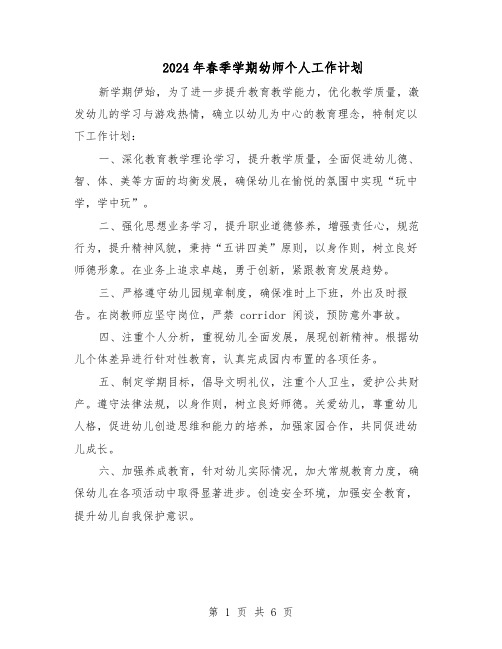 2024年春季学期幼师个人工作计划

新学期伊始，为了进一步提升教育教学能力，优化教学质量，激发幼儿的学习与游戏热情，确立以幼儿为中心的教育理念，特制定以下工作计划：

一、深化教育教学理论学习，提升教学质量，全面促进幼儿德、智、体、美等方面的均衡发展，确保幼儿在愉悦的氛围中实现“玩中学，学中玩”。

二、强化思想业务学习，提升职业道德修养，增强责任心，规范行为，提升精神风貌，秉持“五讲四美”原则，以身作则，树立良好师德形象。在业务上追求卓越，勇于创新，紧跟教育发展趋势。

三、严格遵守幼儿园规章制度，确保准时上下班，外出及时报告。在岗教师应坚守岗位，严禁 corridor 闲谈，预防意外事故。

四、注重个人分析，重视幼儿全面发展，展现创新精神。根据幼儿个体差异进行针对性教育，认真完成园内布置的各项任务。

五、制定学期目标，倡导文明礼仪，注重个人卫生，爱护公共财产。遵守法律法规，以身作则，树立良好师德。关爱幼儿，尊重幼儿人格，促进幼儿创造思维和能力的培养，加强家园合作，共同促进幼儿成长。

六、加强养成教育，针对幼儿实际情况，加大常规教育力度，确保幼儿在各项活动中取得显著进步。创造安全环境，加强安全教育，提升幼儿自我保护意识。

第 1 页 共 6 页